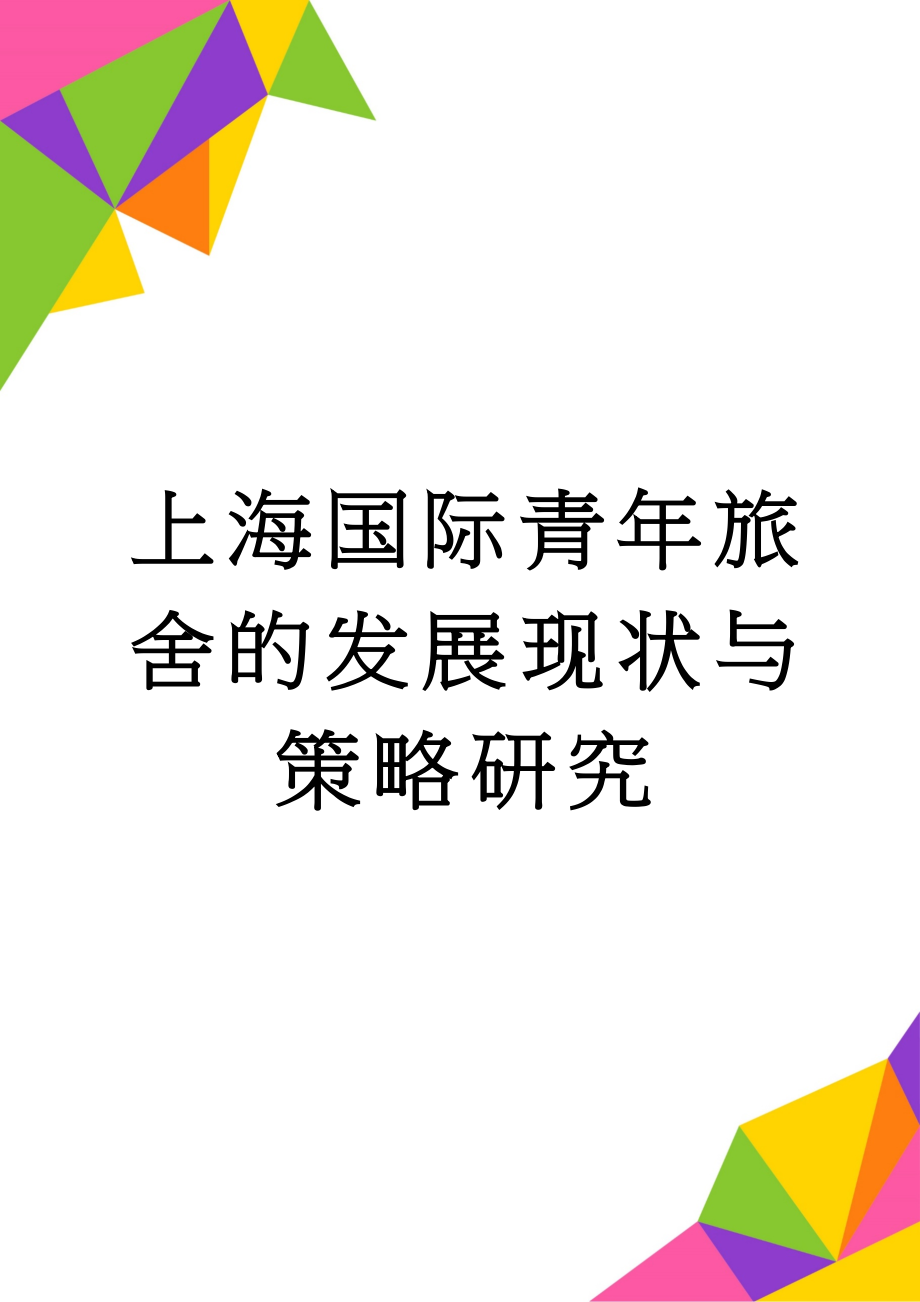 上海国际青年旅舍的发展现状与策略研究